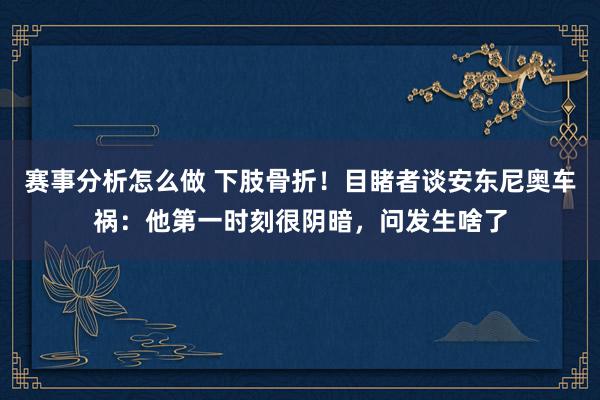 赛事分析怎么做 下肢骨折！目睹者谈安东尼奥车祸：他第一时刻很阴暗，问发生啥了